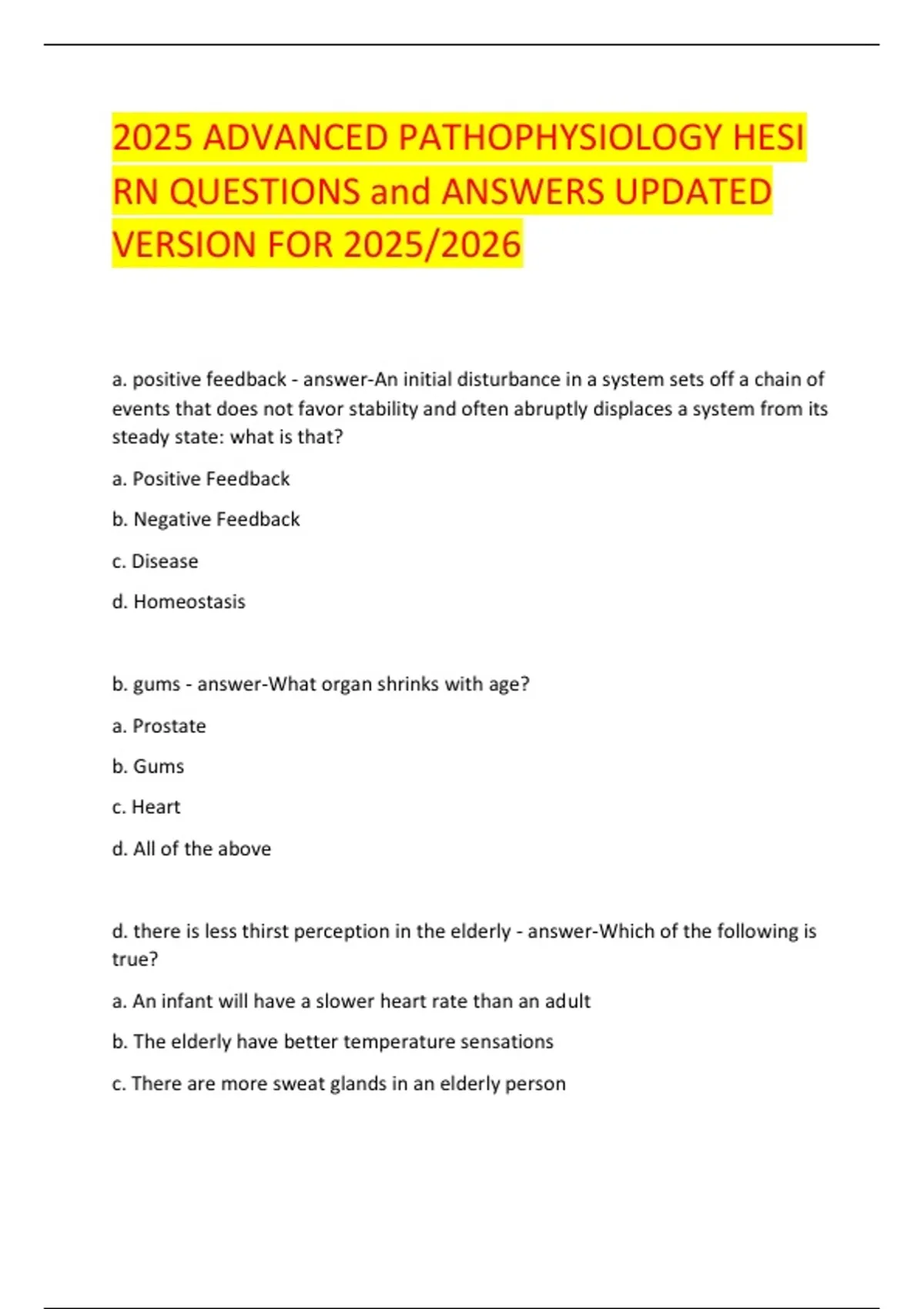 2025 ADVANCED PATHOPHYSIOLOGY HESI RN QUESTIONS and ANSWERS UPDATED VERSION FOR 2025/2026

a. positive feedback - answer-An initial disturbance in a system sets off a chain of events that does not favor stability and often abruptly displaces a system from its steady state: what is that?

a. Positive Feedback

b. Negative Feedback

c. Disease

d. Homeostasis

b. gums - answer-What organ shrinks with age?

a. Prostate

b. Gums

c. Heart

d. All of the above

d. there is less thirst perception in the elderly - answer-Which of the following is true?

a. An infant will have a slower heart rate than an adult

b. The elderly have better temperature sensations

c. There are more sweat glands in an elderly person